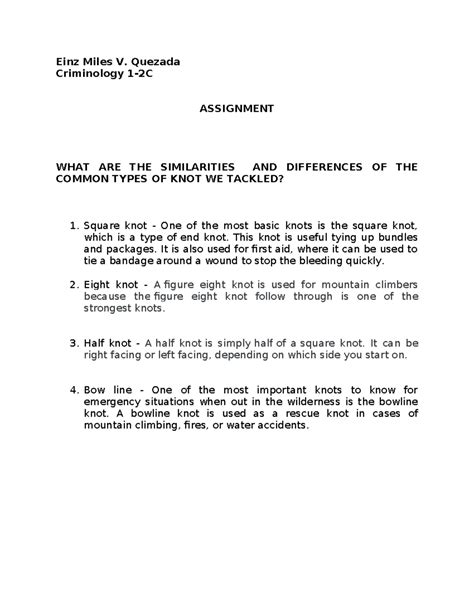 Einz Miles V. Quezada
Criminology 1-2C

ASSIGNMENT

WHAT ARE THE SIMILARITIES AND DIFFERENCES OF THE COMMON TYPES OF KNOT WE TACKLED?

1. Square knot - One of the most basic knots is the square knot, which is a type of end knot. This knot is useful tying up bundles and packages. It is also used for first aid, where it can be used to tie a bandage around a wound to stop the bleeding quickly.

2. Eight knot - A figure eight knot is used for mountain climbers because the figure eight knot follow through is one of the strongest knots.

3. Half knot - A half knot is simply half of a square knot. It can be right facing or left facing, depending on which side you start on.

4. Bow line - One of the most important knots to know for emergency situations when out in the wilderness is the bowline knot. A bowline knot is used as a rescue knot in cases of mountain climbing, fires, or water accidents.